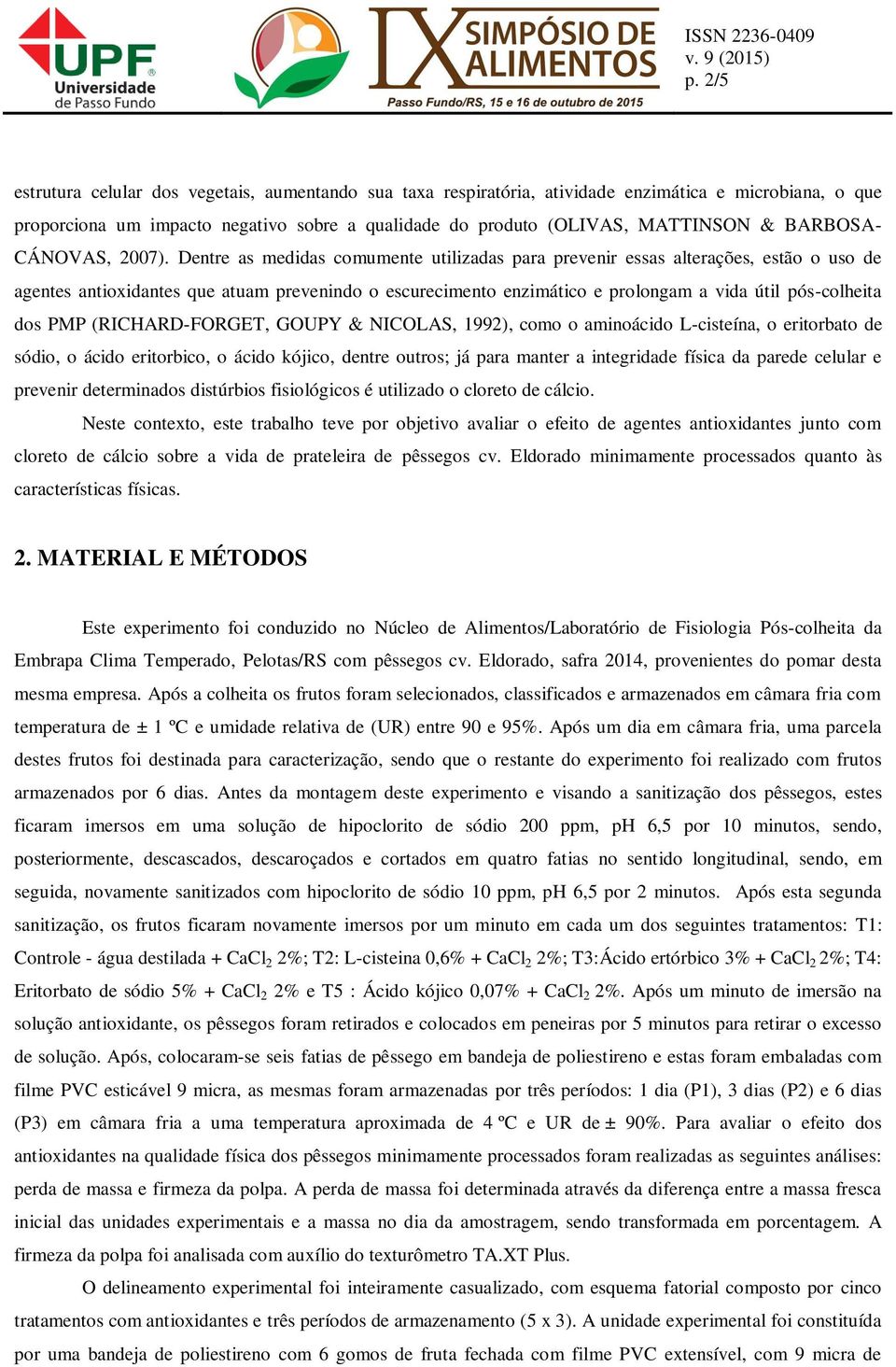 UPF Universidade de Passo Fundo

IX SIMPÓSIO DE ALIMENTOS
Passo Fundo/RS, 15 e 16 de outubro de 2015

ISSN 2236-0409
v. 9 (2015)
p. 2/5

estrutura celular dos vegetais, aumentando sua taxa respiratória, atividade enzimática e microbiana, o que proporciona um impacto negativo sobre a qualidade do produto (OLIVAS, MATTINSON & BARBOSA-CÁNOVAS, 2007). Dentre as medidas comumente utilizadas para prevenir essas alterações, estão o uso de agentes antioxidantes que atuam prevenindo o escurecimento enzimático e prolongam a vida útil pós-colheita dos PMP (RICHARD-FORGET, GOUPY & NICOLAS, 1992), como o aminoácido L-cisteína, o eritorbato de sódio, o ácido eritorbico, o ácido kójico, dentre outros; já para manter a integridade física da parede celular e prevenir determinados distúrbios fisiológicos é utilizado o cloreto de cálcio.

Neste contexto, este trabalho teve por objetivo avaliar o efeito de agentes antioxidantes junto com cloreto de cálcio sobre a vida de prateleira de pêssegos cv. Eldorado minimamente processados quanto às características físicas.

2. MATERIAL E MÉTODOS

Este experimento foi conduzido no Núcleo de Alimentos/Laboratório de Fisiologia Pós-colheita da Embrapa Clima Temperado, Pelotas/RS com pêssegos cv. Eldorado, safra 2014, provenientes do pomar desta mesma empresa. Após a colheita os frutos foram selecionados, classificados e armazenados em câmara fria com temperatura de ± 1 ºC e umidade relativa de (UR) entre 90 e 95%. Após um dia em câmara fria, uma parcela destes frutos foi destinada para caracterização, sendo que o restante do experimento foi realizado com frutos armazenados por 6 dias. Antes da montagem deste experimento e visando a sanitização dos pêssegos, estes ficaram imersos em uma solução de hipoclorito de sódio 200 ppm, pH 6,5 por 10 minutos, sendo, posteriormente, descascados, descaroçados e cortados em quatro fatias no sentido longitudinal, sendo, em seguida, novamente sanitizados com hipoclorito de sódio 10 ppm, pH 6,5 por 2 minutos. Após esta segunda sanitização, os frutos ficaram novamente imersos por um minuto em cada um dos seguintes tratamentos: T1: Controle - água destilada + $CaCl_2$ 2%; T2: L-cisteina 0,6% + $CaCl_2$ 2%; T3:Ácido ertórbico 3% + $CaCl_2$ 2%; T4: Eritorbato de sódio 5% + $CaCl_2$ 2% e T5 : Ácido kójico 0,07% + $CaCl_2$ 2%. Após um minuto de imersão na solução antioxidante, os pêssegos foram retirados e colocados em peneiras por 5 minutos para retirar o excesso de solução. Após, colocaram-se seis fatias de pêssego em bandeja de poliestireno e estas foram embaladas com filme PVC esticável 9 micra, as mesmas foram armazenadas por três períodos: 1 dia (P1), 3 dias (P2) e 6 dias (P3) em câmara fria a uma temperatura aproximada de 4 ºC e UR de ± 90%. Para avaliar o efeito dos antioxidantes na qualidade física dos pêssegos minimamente processados foram realizadas as seguintes análises: perda de massa e firmeza da polpa. A perda de massa foi determinada através da diferença entre a massa fresca inicial das unidades experimentais e a massa no dia da amostragem, sendo transformada em porcentagem. A firmeza da polpa foi analisada com auxílio do texturômetro TA.XT Plus.

O delineamento experimental foi inteiramente casualizado, com esquema fatorial composto por cinco tratamentos com antioxidantes e três períodos de armazenamento (5 x 3). A unidade experimental foi constituída por uma bandeja de poliestireno com 6 gomos de fruta fechada com filme PVC extensível, com 9 micra de